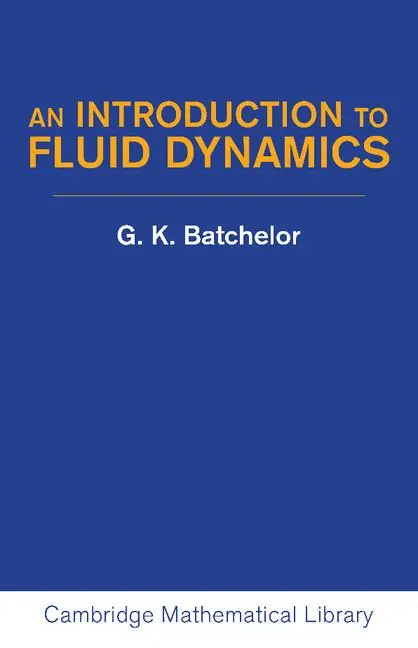 AN INTRODUCTION TO FLUID DYNAMICS

G. K. Batchelor

Cambridge Mathematical Library